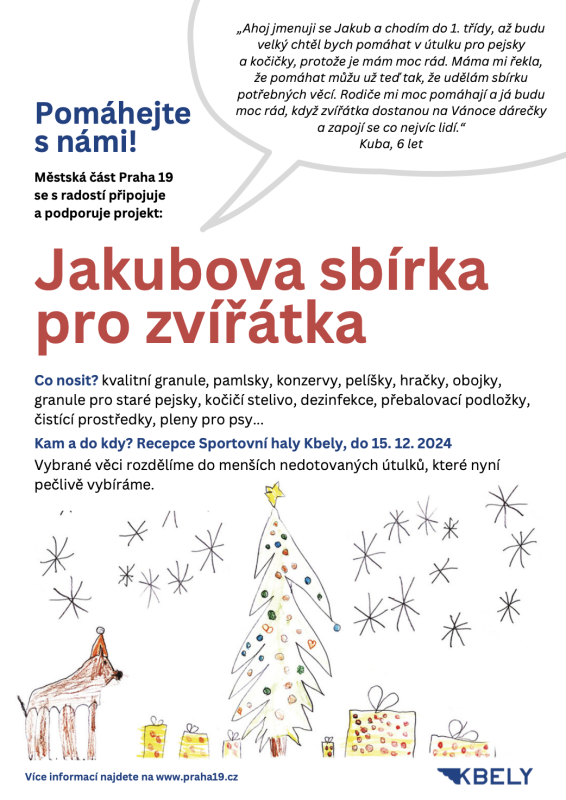 „Ahoj jmenuji se Jakub a chodím do 1. třídy, až budu velký chtěl bych pomáhat v útulku pro pejsky a kočičky, protože je mám moc rád. Máma mi řekla, že pomáhat můžu už teď tak, že udělám sbírku potřebných věcí. Rodiče mi moc pomáhají a já budu moc rád, když zvířátka dostanou na Vánoce dárečky a zapojí se co nejvíc lidí.“
Kuba, 6 let

Pomáhejte s námi!

Městská část Praha 19 se s radostí připojuje a podporuje projekt:

Jakubova sbírka pro zvířátka

Co nosit? kvalitní granule, pamlsky, konzervy, pelíšky, hračky, obojky, granule pro staré pejsky, kočičí stelivo, dezinfekce, přebalovací podložky, čistící prostředky, pleny pro psy...

Kam a do kdy? Recepce Sportovní haly Kbely, do 15. 12. 2024

Vybrané věci rozdělíme do menších nedotovaných útulků, které nyní pečlivě vybíráme.

Více informací najdete na www.praha19.cz

KBELY